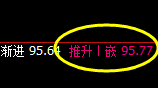 渐进 95.64 推升丨嵌 95.77